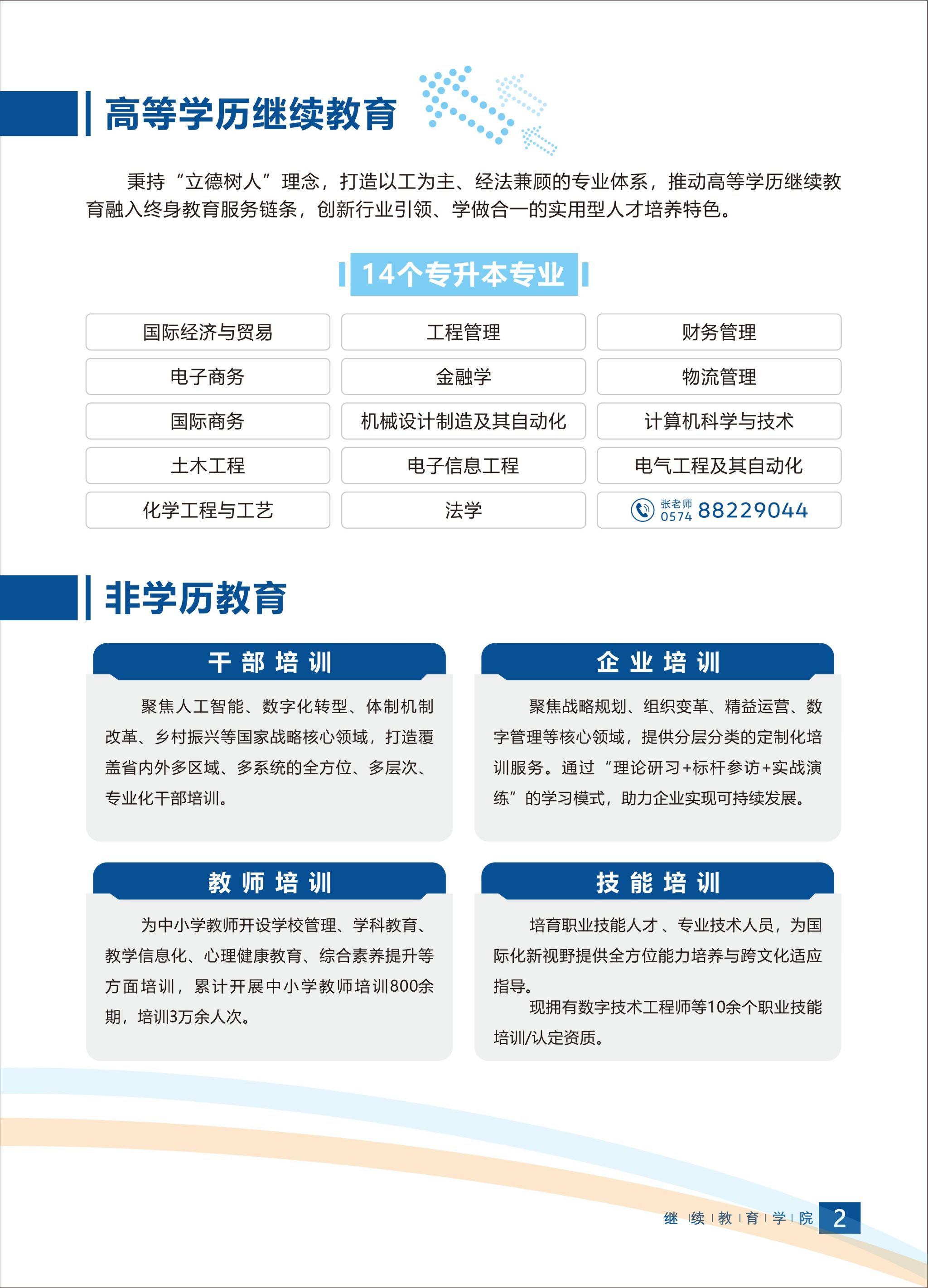 高等学历继续教育

秉持“立德树人”理念，打造以工为主、经法兼顾的专业体系，推动高等学历继续教育融入终身教育服务链条，创新行业引领、学做合一的实用型人才培养特色。

14个专升本专业

| 国际经济与贸易 | 工程管理 | 财务管理 |
|---|---|---|
| 电子商务 | 金融学 | 物流管理 |
| 国际商务 | 机械设计制造及其自动化 | 计算机科学与技术 |
| 土木工程 | 电子信息工程 | 电气工程及其自动化 |
| 化学工程与工艺 | 法学 | 张老师 0574 88229044 |

非学历教育

干部培训

聚焦人工智能、数字化转型、体制机制改革、乡村振兴等国家战略核心领域，打造覆盖省内外多区域、多系统的全方位、多层次、专业化干部培训。

企业培训

聚焦战略规划、组织变革、精益运营、数字管理等核心领域，提供分层分类的定制化培训服务。通过“理论研习+标杆参访+实战演练”的学习模式，助力企业实现可持续发展。

教师培训

为中小学教师开设学校管理、学科教育、教学信息化、心理健康教育、综合素养提升等方面培训，累计开展中小学教师培训800余期，培训3万余人次。

技能培训

培育职业技能人才、专业技术人员，为国际化新视野提供全方位能力培养与跨文化适应指导。

现拥有数字技术工程师等10余个职业技能培训/认定资质。

继续教育学院 2